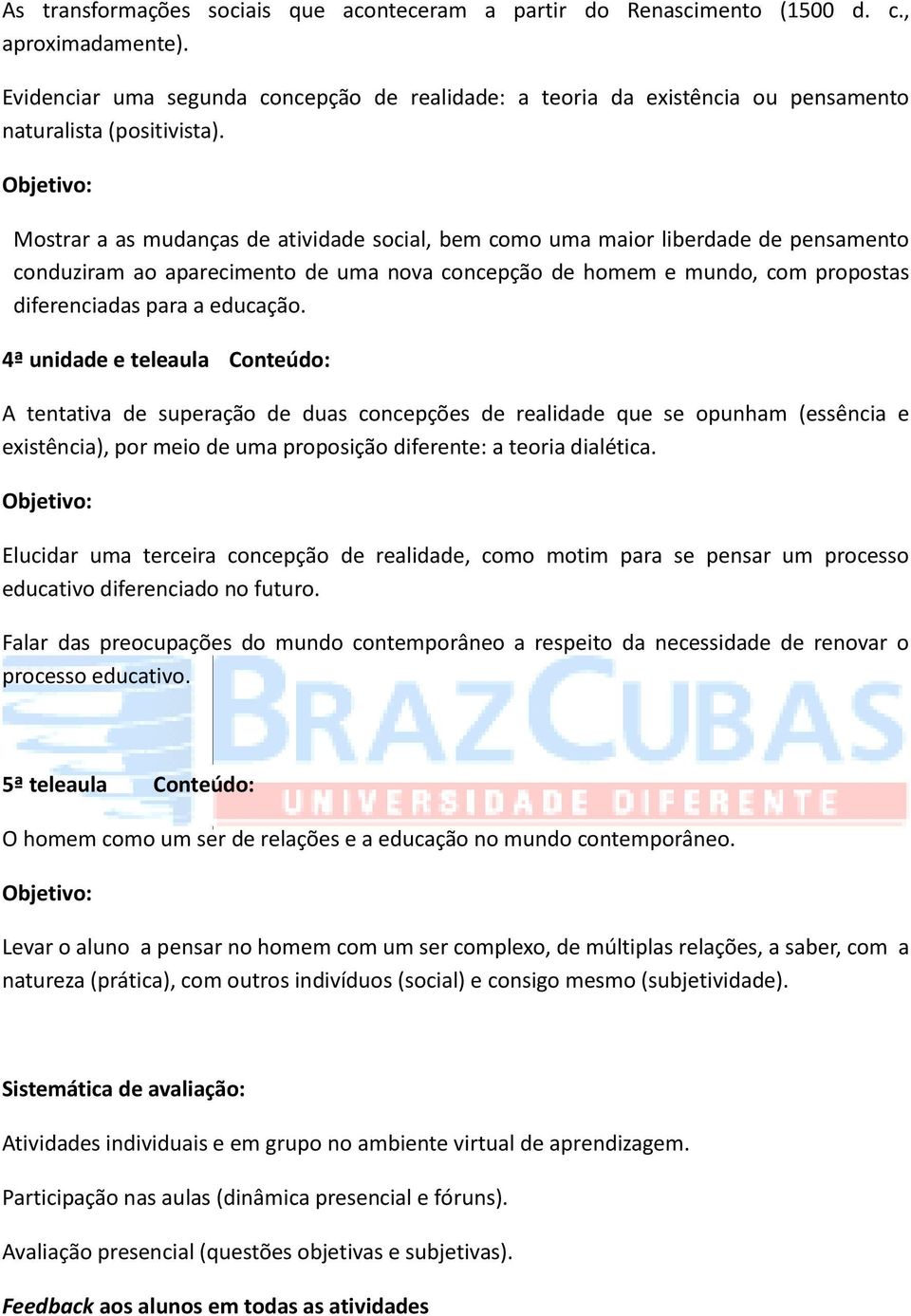 As transformações sociais que aconteceram a partir do Renascimento (1500 d. c., aproximadamente).

Evidenciar uma segunda concepção de realidade: a teoria da existência ou pensamento naturalista (positivista).

Objetivo:

Mostrar a as mudanças de atividade social, bem como uma maior liberdade de pensamento conduziram ao aparecimento de uma nova concepção de homem e mundo, com propostas diferenciadas para a educação.

4ª unidade e teleaula Conteúdo:

A tentativa de superação de duas concepções de realidade que se opunham (essência e existência), por meio de uma proposição diferente: a teoria dialética.

Objetivo:

Elucidar uma terceira concepção de realidade, como motim para se pensar um processo educativo diferenciado no futuro.

Falar das preocupações do mundo contemporâneo a respeito da necessidade de renovar o processo educativo.

BRAZCUBAS
UNIVERSIDADE DIFERENTE

5ª teleaula Conteúdo:

O homem como um ser de relações e a educação no mundo contemporâneo.

Objetivo:

Levar o aluno a pensar no homem com um ser complexo, de múltiplas relações, a saber, com a natureza (prática), com outros indivíduos (social) e consigo mesmo (subjetividade).

Sistemática de avaliação:

Atividades individuais e em grupo no ambiente virtual de aprendizagem.

Participação nas aulas (dinâmica presencial e fóruns).

Avaliação presencial (questões objetivas e subjetivas).

Feedback aos alunos em todas as atividades